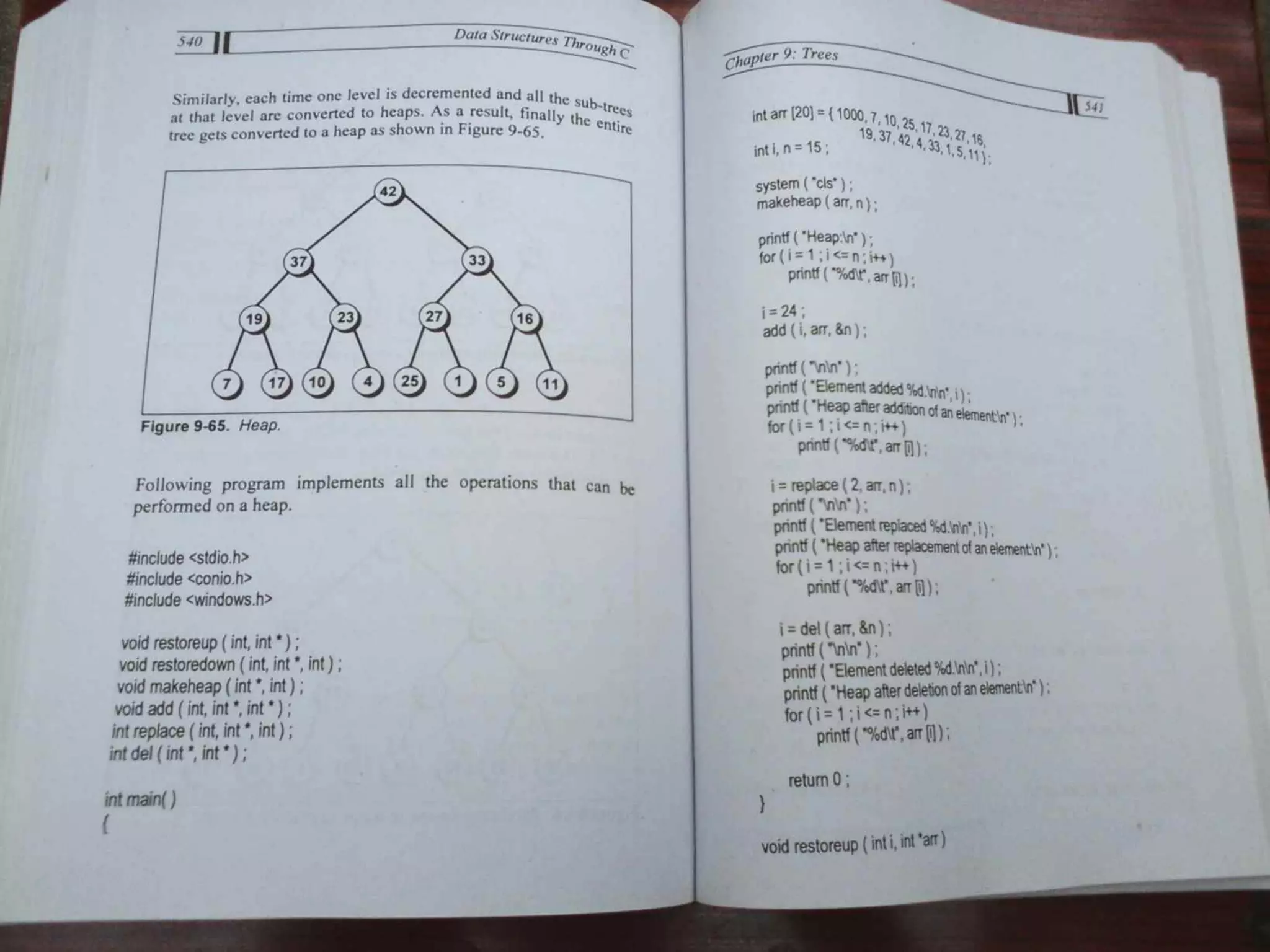 540 Data Structures Through C

Similarly, each time one level is decremented and all the sub-trees at that level are converted to heaps. As a result, finally the entire tree gets converted to a heap as shown in Figure 9-65.

42
37 33
19 23 27 16
7 17 10 4 25 1 5 11

Figure 9-65. Heap.

Following program implements all the operations that can be performed on a heap.

#include <stdio.h>
#include <conio.h>
#include <windows.h>

void restoreup ( int, int * ) ;
void restoredown ( int, int *, int ) ;
void makeheap ( int *, int ) ;
void add ( int, int *, int * ) ;
int replace ( int, int *, int ) ;
int del ( int *, int * ) ;

int main( )
{

Chapter 9: Trees 541

int arr [20] = { 1000, 7, 10, 25, 17, 23, 27, 16, 19, 37, 42, 4, 33, 1, 5, 11 } ;
int i, n = 15 ;

system ( "cls" ) ;
makeheap ( arr, n ) ;

printf ( "Heap:\n" ) ;
for ( i = 1 ; i <= n ; i++ )
printf ( "%d\t", arr [i] ) ;

i = 24 ;
add ( i, arr, &n ) ;

printf ( "\n\n" ) ;
printf ( "Element added %d.\n\n", i ) ;
printf ( "Heap after addition of an element:\n" ) ;
for ( i = 1 ; i <= n ; i++ )
printf ( "%d\t", arr [i] ) ;

i = replace ( 2, arr, n ) ;
printf ( "\n\n" ) ;
printf ( "Element replaced %d.\n\n", i ) ;
printf ( "Heap after replacement of an element:\n" ) ;
for ( i = 1 ; i <= n ; i++ )
printf ( "%d\t", arr [i] ) ;

i = del ( arr, &n ) ;
printf ( "\n\n" ) ;
printf ( "Element deleted %d.\n\n", i ) ;
printf ( "Heap after deletion of an element:\n" ) ;
for ( i = 1 ; i <= n ; i++ )
printf ( "%d\t", arr [i] ) ;

return 0 ;
}

void restoreup ( int i, int *arr )